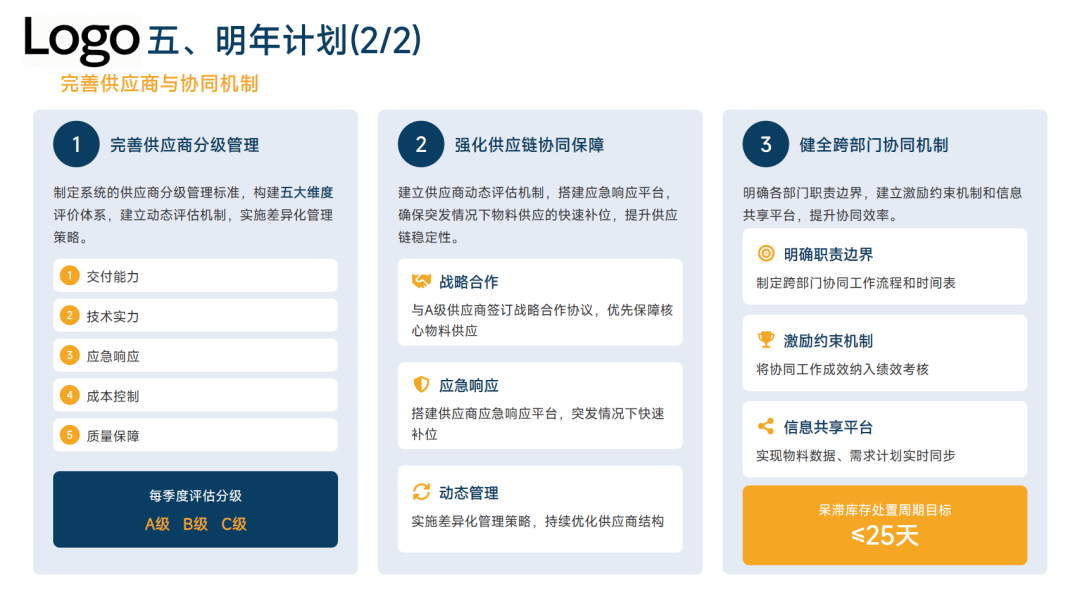 Logo 五、明年计划(2/2)

完善供应商与协同机制

1 完善供应商分级管理

制定系统的供应商分级管理标准，构建五大维度评价体系，建立动态评估机制，实施差异化管理策略。

1 交付能力

2 技术实力

3 应急响应

4 成本控制

5 质量保障

每季度评估分级

A级 B级 C级

2 强化供应链协同保障

建立供应商动态评估机制，搭建应急响应平台，确保突发情况下物料供应的快速补位，提升供应链稳定性。

战略合作

与A级供应商签订战略合作协议，优先保障核心物料供应

应急响应

搭建供应商应急响应平台，突发情况下快速补位

动态管理

实施差异化管理策略，持续优化供应商结构

3 健全跨部门协同机制

明确各部门职责边界，建立激励约束机制和信息共享平台，提升协同效率。

明确职责边界

制定跨部门协同工作流程和时间表

激励约束机制

将协同工作成效纳入绩效考核

信息共享平台

实现物料数据、需求计划实时同步

呆滞库存处置周期目标

≤25天